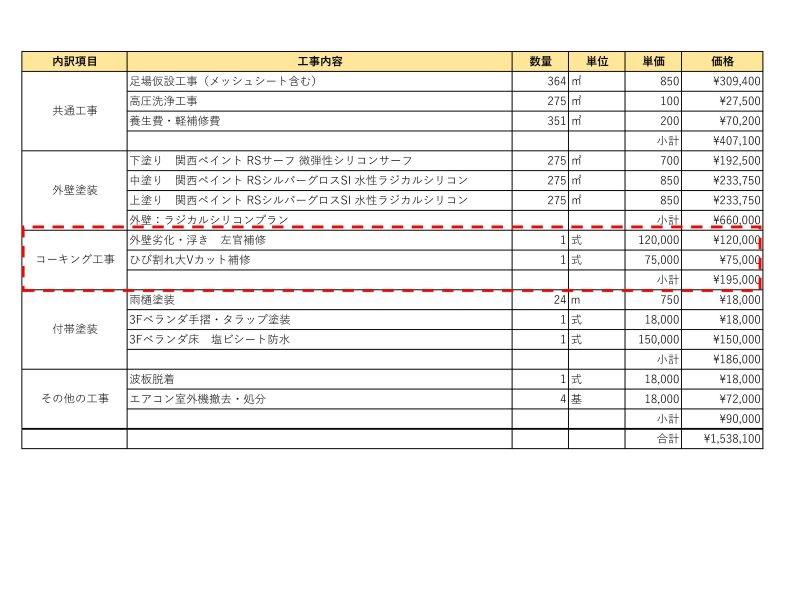 | 内訳項目 | 工事内容 | 数量 | 単位 | 単価 | 価格 |
|---|---|---|---|---|---|
| 共通工事 | 足場仮設工事（メッシュシート含む） | 364 | ㎡ | 850 | ¥309,400 |
| | 高圧洗浄工事 | 275 | ㎡ | 100 | ¥27,500 |
| | 養生費・軽補修費 | 351 | ㎡ | 200 | ¥70,200 |
| | | | | 小計 | ¥407,100 |
| 外壁塗装 | 下塗り　関西ペイント RSサーフ 微弾性シリコンサーフ | 275 | ㎡ | 700 | ¥192,500 |
| | 中塗り　関西ペイント RSシルバーグロスSI 水性ラジカルシリコン | 275 | ㎡ | 850 | ¥233,750 |
| | 上塗り　関西ペイント RSシルバーグロスSI 水性ラジカルシリコン | 275 | ㎡ | 850 | ¥233,750 |
| | 外壁：ラジカルシリコンプラン | | | 小計 | ¥660,000 |
| コーキング工事 | 外壁劣化・浮き　左官補修 | 1 | 式 | 120,000 | ¥120,000 |
| | ひび割れ大Vカット補修 | 1 | 式 | 75,000 | ¥75,000 |
| | | | | 小計 | ¥195,000 |
| 付帯塗装 | 雨樋塗装 | 24 | m | 750 | ¥18,000 |
| | 3Fベランダ手摺・タラップ塗装 | 1 | 式 | 18,000 | ¥18,000 |
| | 3Fベランダ床　塩ビシート防水 | 1 | 式 | 150,000 | ¥150,000 |
| | | | | 小計 | ¥186,000 |
| その他の工事 | 波板脱着 | 1 | 式 | 18,000 | ¥18,000 |
| | エアコン室外機撤去・処分 | 4 | 基 | 18,000 | ¥72,000 |
| | | | | 小計 | ¥90,000 |
| | | | | 合計 | ¥1,538,100 |